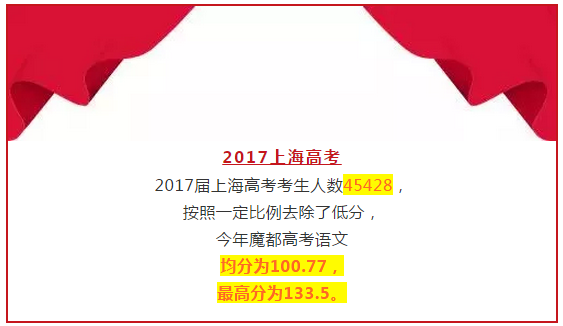 2017上海高考

2017届上海高考考生人数45428，

按照一定比例去除了低分，

今年魔都高考语文

均分为100.77，

最高分为133.5。